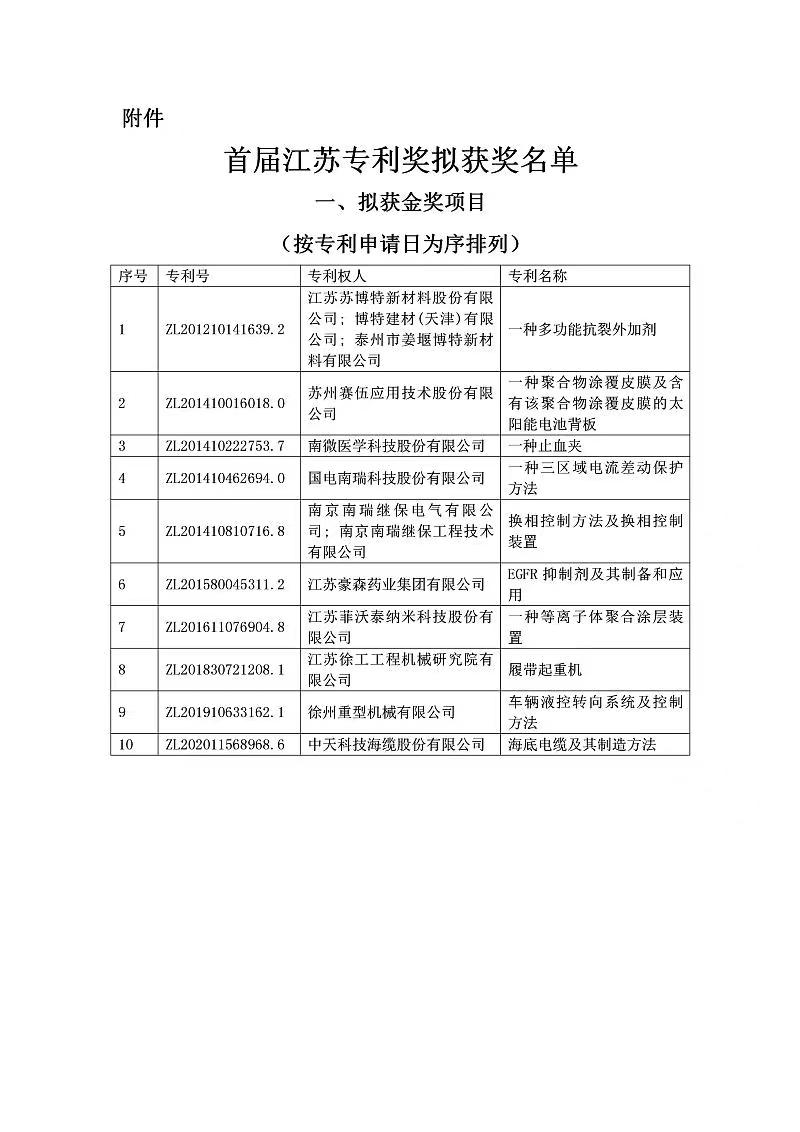 附件

首届江苏专利奖拟获奖名单

一、拟获金奖项目

（按专利申请日为序排列）

| 序号 | 专利号 | 专利权人 | 专利名称 |
|---|---|---|---|
| 1 | ZL201210141639.2 | 江苏苏博特新材料股份有限公司；博特建材(天津)有限公司；泰州市姜堰博特新材料有限公司 | 一种多功能抗裂外加剂 |
| 2 | ZL201410016018.0 | 苏州赛伍应用技术股份有限公司 | 一种聚合物涂覆皮膜及含有该聚合物涂覆皮膜的太阳能电池背板 |
| 3 | ZL201410222753.7 | 南微医学科技股份有限公司 | 一种止血夹 |
| 4 | ZL201410462694.0 | 国电南瑞科技股份有限公司 | 一种三区域电流差动保护方法 |
| 5 | ZL201410810716.8 | 南京南瑞继保电气有限公司；南京南瑞继保工程技术有限公司 | 换相控制方法及换相控制装置 |
| 6 | ZL201580045311.2 | 江苏豪森药业集团有限公司 | EGFR 抑制剂及其制备和应用 |
| 7 | ZL201611076904.8 | 江苏菲沃泰纳米科技股份有限公司 | 一种等离子体聚合涂层装置 |
| 8 | ZL201830721208.1 | 江苏徐工工程机械研究院有限公司 | 履带起重机 |
| 9 | ZL201910633162.1 | 徐州重型机械有限公司 | 车辆液控转向系统及控制方法 |
| 10 | ZL202011568968.6 | 中天科技海缆股份有限公司 | 海底电缆及其制造方法 |